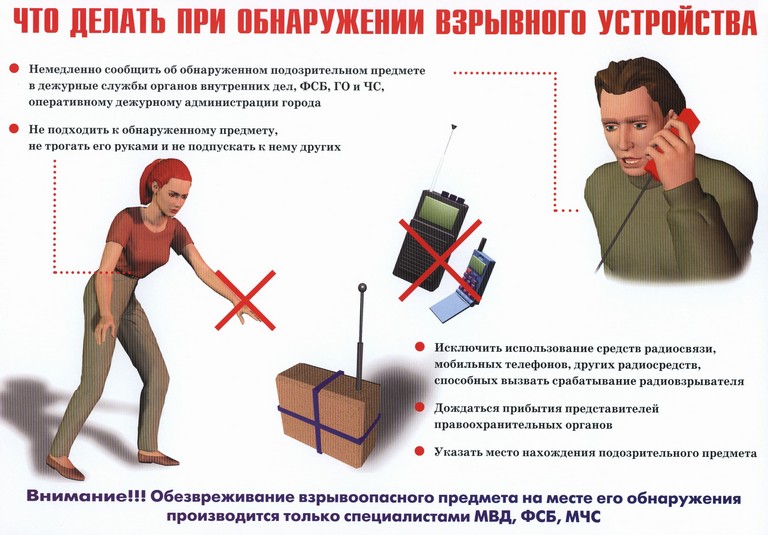 ЧТО ДЕЛАТЬ ПРИ ОБНАРУЖЕНИИ ВЗРЫВНОГО УСТРОЙСТВА

Немедленно сообщить об обнаруженном подозрительном предмете в дежурные службы органов внутренних дел, ФСБ, ГО и ЧС, оперативному дежурному администрации города

Не подходить к обнаруженному предмету, не трогать его руками и не подпускать к нему других

Исключить использование средств радиосвязи, мобильных телефонов, других радиосредств, способных вызвать срабатывание радиовзрывателя

Дождаться прибытия представителей правоохранительных органов

Указать место нахождения подозрительного предмета

Внимание!!! Обезвреживание взрывоопасного предмета на месте его обнаружения производится только специалистами МВД, ФСБ, МЧС